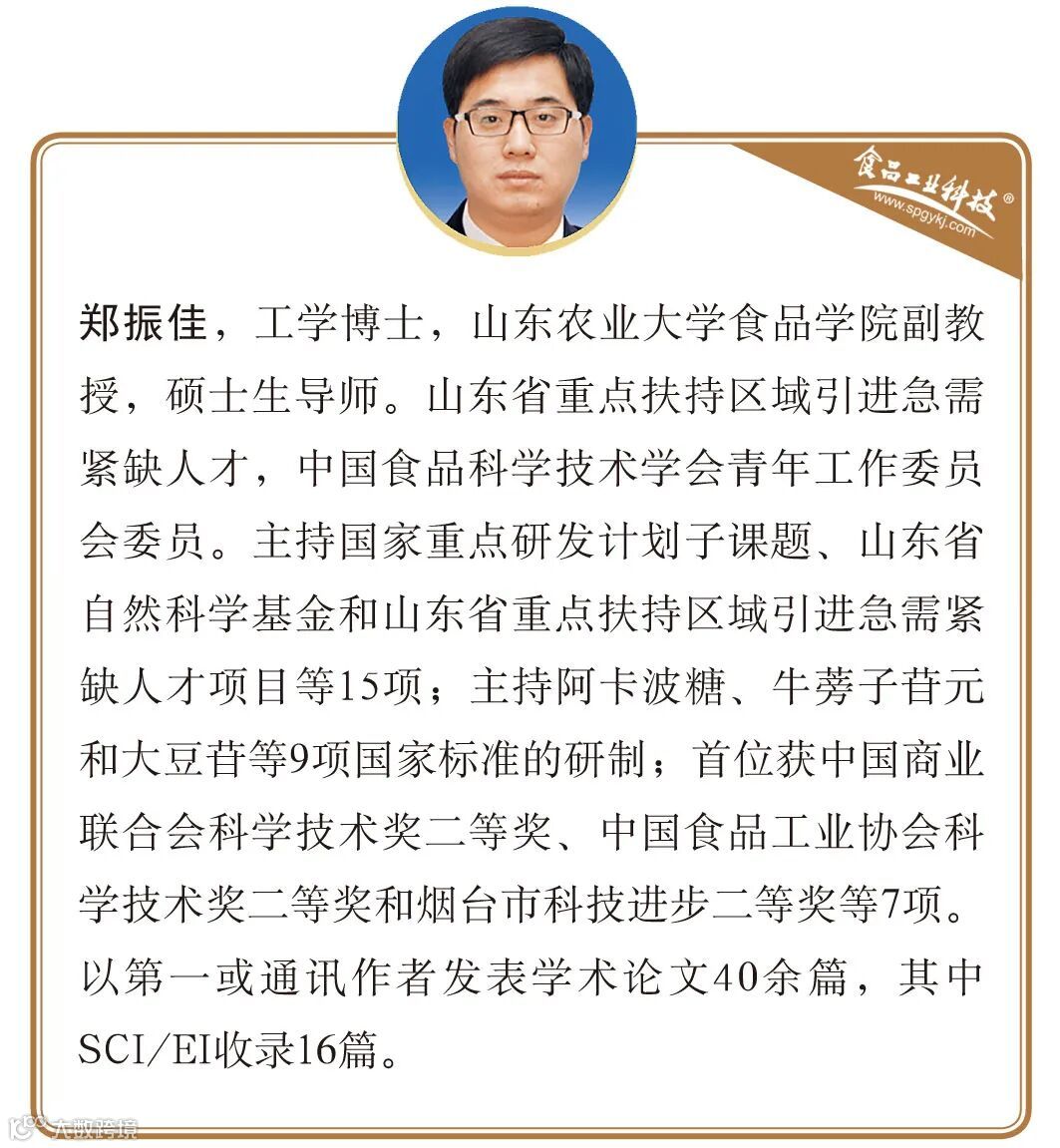 食品工业科技®
www.spgykj.com

郑振佳，工学博士，山东农业大学食品学院副教授，硕士生导师。山东省重点扶持区域引进急需紧缺人才，中国食品科学技术学会青年工作委员会委员。主持国家重点研发计划子课题、山东省自然科学基金和山东省重点扶持区域引进急需紧缺人才项目等15项；主持阿卡波糖、牛蒡子苷元和大豆苷等9项国家标准的研制；首位获中国商业联合会科学技术奖二等奖、中国食品工业协会科学技术奖二等奖和烟台市科技进步二等奖等7项。以第一或通讯作者发表学术论文40余篇，其中SCI/EI收录16篇。

大数跨境